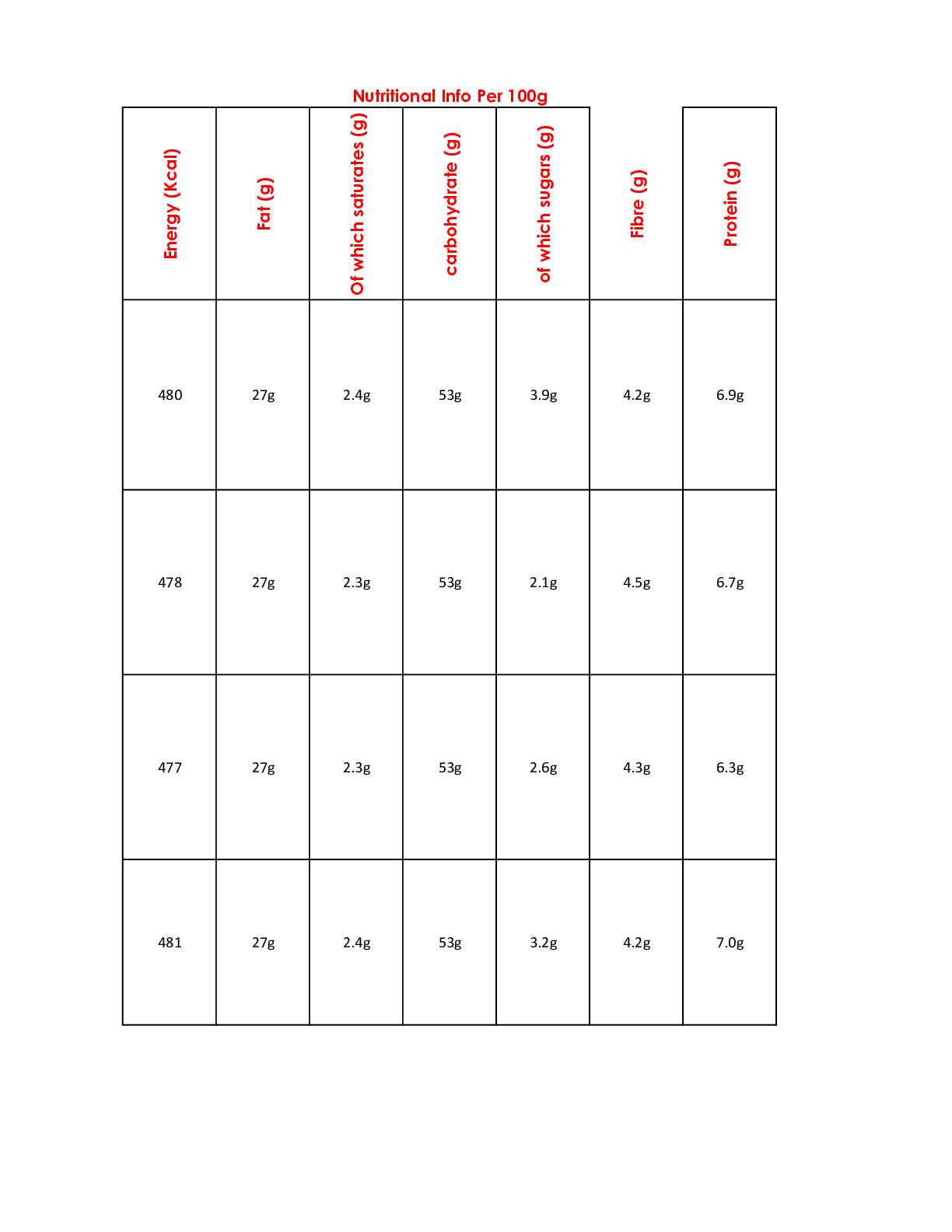 Nutritional Info Per 100g

| Energy (Kcal) | Fat (g) | Of which saturates (g) | carbohydrate (g) | of which sugars (g) | Fibre (g) | Protein (g) |
|---|---|---|---|---|---|---|
| 480 | 27g | 2.4g | 53g | 3.9g | 4.2g | 6.9g |
| 478 | 27g | 2.3g | 53g | 2.1g | 4.5g | 6.7g |
| 477 | 27g | 2.3g | 53g | 2.6g | 4.3g | 6.3g |
| 481 | 27g | 2.4g | 53g | 3.2g | 4.2g | 7.0g |